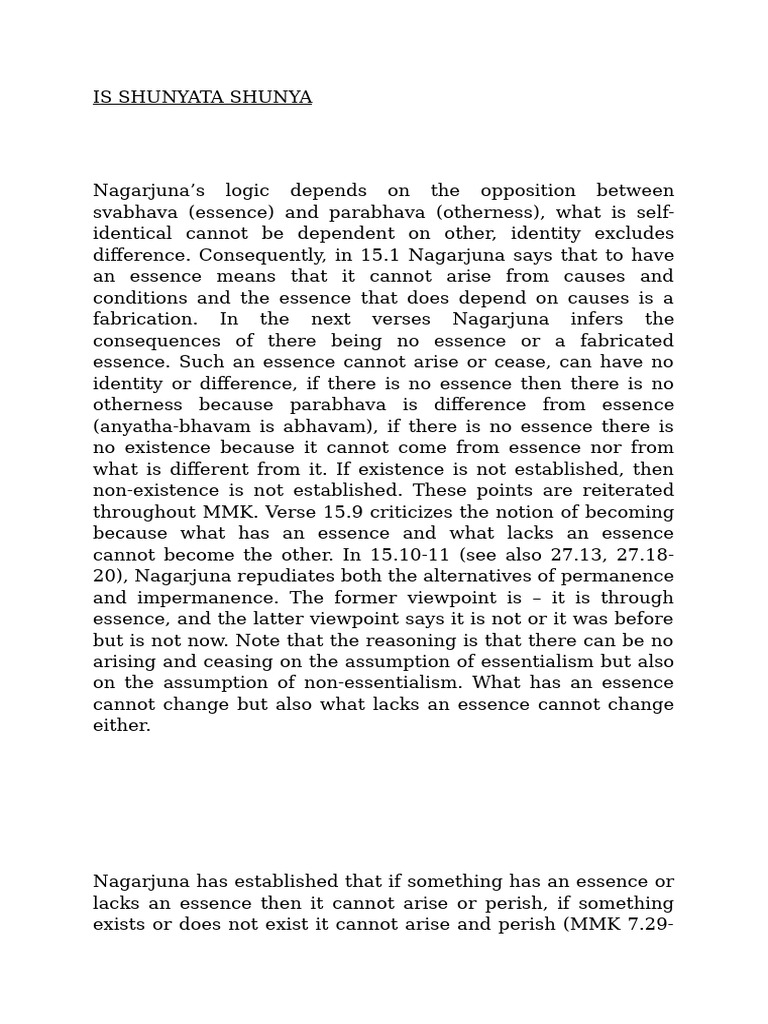 IS SHUNYATA SHUNYA

Nagarjuna's logic depends on the opposition between svabhava (essence) and parabhava (otherness), what is self-identical cannot be dependent on other, identity excludes difference. Consequently, in 15.1 Nagarjuna says that to have an essence means that it cannot arise from causes and conditions and the essence that does depend on causes is a fabrication. In the next verses Nagarjuna infers the consequences of there being no essence or a fabricated essence. Such an essence cannot arise or cease, can have no identity or difference, if there is no essence then there is no otherness because parabhava is difference from essence (anyatha-bhavam is abhavam), if there is no essence there is no existence because it cannot come from essence nor from what is different from it. If existence is not established, then non-existence is not established. These points are reiterated throughout MMK. Verse 15.9 criticizes the notion of becoming because what has an essence and what lacks an essence cannot become the other. In 15.10-11 (see also 27.13, 27.18-20), Nagarjuna repudiates both the alternatives of permanence and impermanence. The former viewpoint is – it is through essence, and the latter viewpoint says it is not or it was before but is not now. Note that the reasoning is that there can be no arising and ceasing on the assumption of essentialism but also on the assumption of non-essentialism. What has an essence cannot change but also what lacks an essence cannot change either.

Nagarjuna has established that if something has an essence or lacks an essence then it cannot arise or perish, if something exists or does not exist it cannot arise and perish (MMK 7.29-